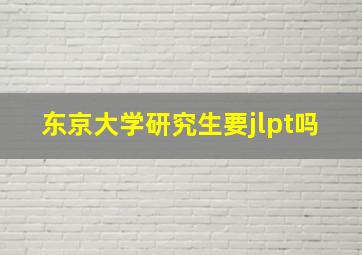 东京大学研究生要jlpt吗